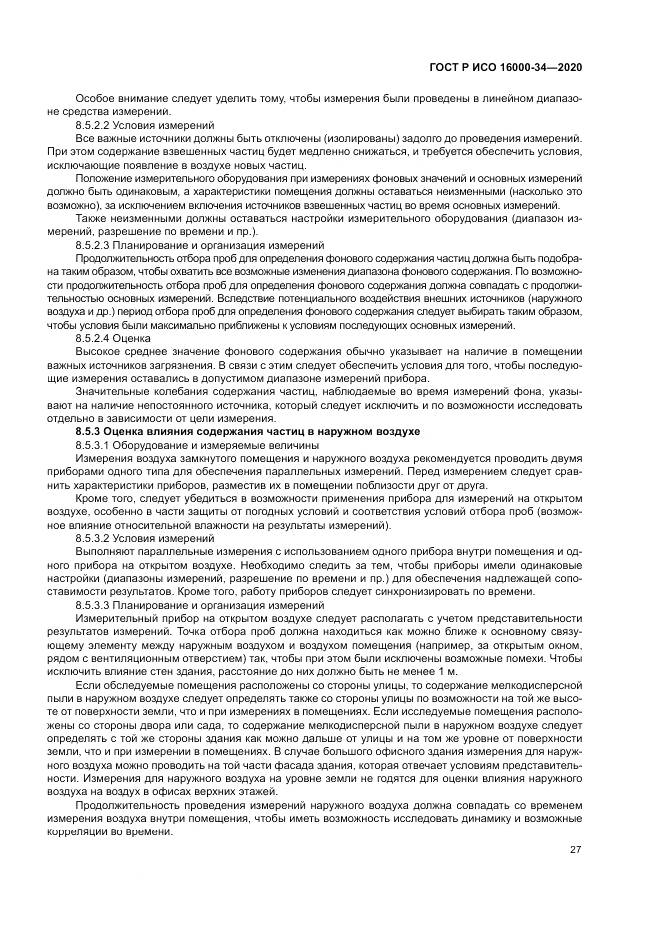 ГОСТ Р ИСО 16000-34—2020

Особое внимание следует уделить тому, чтобы измерения были проведены в линейном диапазоне средства измерений.

8.5.2.2 Условия измерений

Все важные источники должны быть отключены (изолированы) задолго до проведения измерений. При этом содержание взвешенных частиц будет медленно снижаться, и требуется обеспечить условия, исключающие появление в воздухе новых частиц.

Положение измерительного оборудования при измерениях фоновых значений и основных измерений должно быть одинаковым, а характеристики помещения должны оставаться неизменными (насколько это возможно), за исключением включения источников взвешенных частиц во время основных измерений.

Также неизменными должны оставаться настройки измерительного оборудования (диапазон измерений, разрешение по времени и пр.).

8.5.2.3 Планирование и организация измерений

Продолжительность отбора проб для определения фонового содержания частиц должна быть подобрана таким образом, чтобы охватить все возможные изменения диапазона фонового содержания. По возможности продолжительность отбора проб для определения фонового содержания должна совпадать с продолжительностью основных измерений. Вследствие потенциального воздействия внешних источников (наружного воздуха и др.) период отбора проб для определения фонового содержания следует выбирать таким образом, чтобы условия были максимально приближены к условиям последующих основных измерений.

8.5.2.4 Оценка

Высокое среднее значение фонового содержания обычно указывает на наличие в помещении важных источников загрязнения. В связи с этим следует обеспечить условия для того, чтобы последующие измерения оставались в допустимом диапазоне измерений прибора.

Значительные колебания содержания частиц, наблюдаемые во время измерений фона, указывают на наличие непостоянного источника, который следует исключить и по возможности исследовать отдельно в зависимости от цели измерения.

8.5.3 Оценка влияния содержания частиц в наружном воздухе

8.5.3.1 Оборудование и измеряемые величины

Измерения воздуха замкнутого помещения и наружного воздуха рекомендуется проводить двумя приборами одного типа для обеспечения параллельных измерений. Перед измерением следует сравнить характеристики приборов, разместив их в помещении поблизости друг от друга.

Кроме того, следует убедиться в возможности применения прибора для измерений на открытом воздухе, особенно в части защиты от погодных условий и соответствия условий отбора проб (возможное влияние относительной влажности на результаты измерений).

8.5.3.2 Условия измерений

Выполняют параллельные измерения с использованием одного прибора внутри помещения и одного прибора на открытом воздухе. Необходимо следить за тем, чтобы приборы имели одинаковые настройки (диапазоны измерений, разрешение по времени и пр.) для обеспечения надлежащей сопоставимости результатов. Кроме того, работу приборов следует синхронизировать по времени.

8.5.3.3 Планирование и организация измерений

Измерительный прибор на открытом воздухе следует располагать с учетом представительности результатов измерений. Точка отбора проб должна находиться как можно ближе к основному связующему элементу между наружным воздухом и воздухом помещения (например, за открытым окном, рядом с вентиляционным отверстием) так, чтобы при этом были исключены возможные помехи. Чтобы исключить влияние стен здания, расстояние до них должно быть не менее 1 м.

Если обследуемые помещения расположены со стороны улицы, то содержание мелкодисперсной пыли в наружном воздухе следует определять также со стороны улицы по возможности на той же высоте от поверхности земли, что и при измерениях в помещениях. Если исследуемые помещения расположены со стороны двора или сада, то содержание мелкодисперсной пыли в наружном воздухе следует определять с той же стороны здания как можно дальше от улицы и на том же уровне от поверхности земли, что и при измерении в помещениях. В случае большого офисного здания измерения для наружного воздуха можно проводить на той части фасада здания, которая отвечает условиям представительности. Измерения для наружного воздуха на уровне земли не годятся для оценки влияния наружного воздуха на воздух в офисах верхних этажей.

Продолжительность проведения измерений наружного воздуха должна совпадать со временем измерения воздуха внутри помещения, чтобы иметь возможность исследовать динамику и возможные корреляции во времени.

27